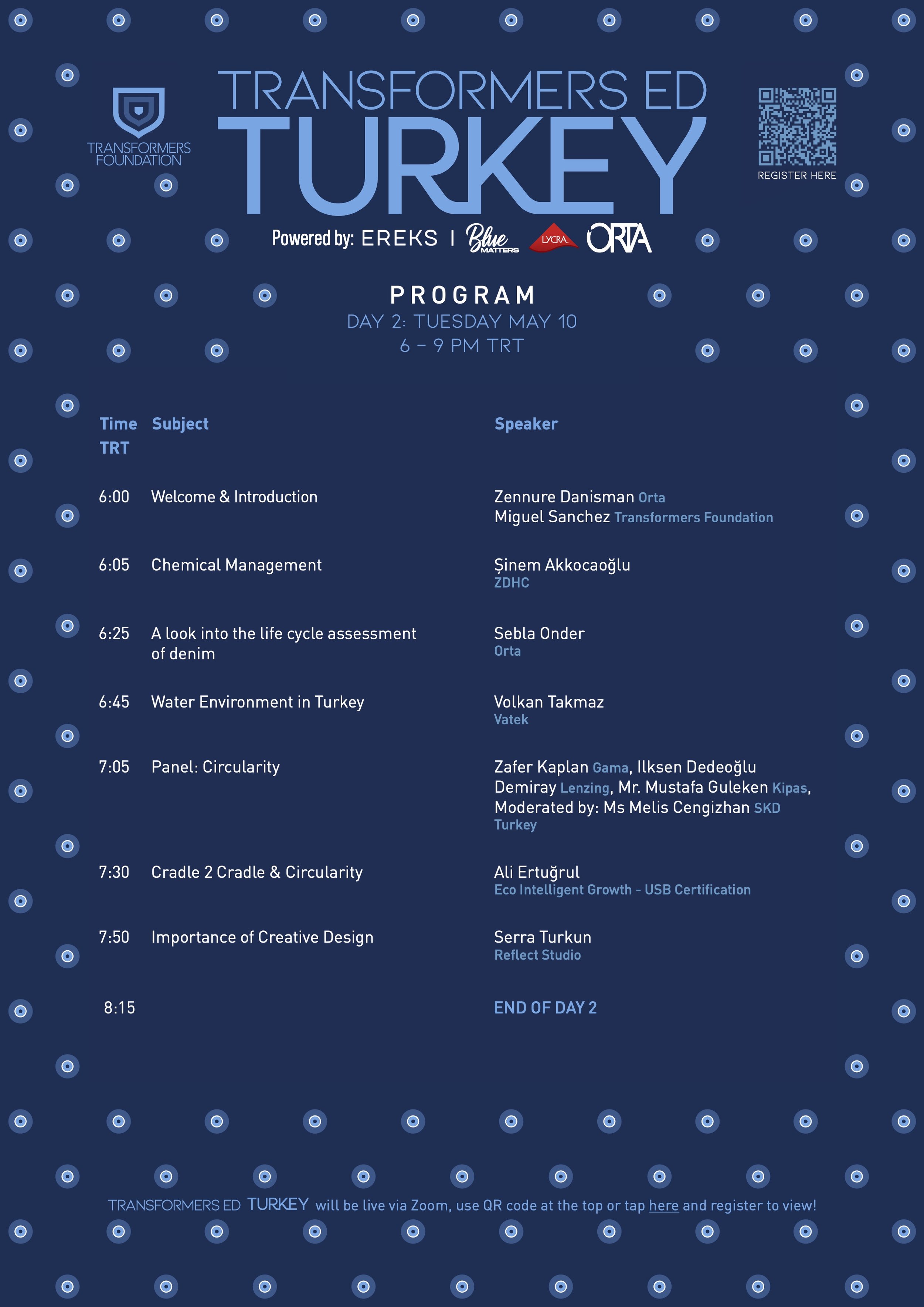 TRANSFORMERS FOUNDATION

TRANSFORMERS ED
TURKEY

REGISTER HERE

Powered by: EREKS | Blue MATTERS LYCRA ORTA

PROGRAM
DAY 2: TUESDAY MAY 10
6 – 9 PM TRT

| Time TRT | Subject | Speaker |
|---|---|---|
| 6:00 | Welcome & Introduction | Zennure Danisman Orta Miguel Sanchez Transformers Foundation |
| 6:05 | Chemical Management | Şinem Akkocaoğlu ZDHC |
| 6:25 | A look into the life cycle assessment of denim | Sebla Onder Orta |
| 6:45 | Water Environment in Turkey | Volkan Takmaz Vatek |
| 7:05 | Panel: Circularity | Zafer Kaplan Gama, Ilksen Dedeoğlu Demiray Lenzing, Mr. Mustafa Guleken Kipas, Moderated by: Ms Melis Cengizhan SKD Turkey |
| 7:30 | Cradle 2 Cradle & Circularity | Ali Ertuğrul Eco Intelligent Growth - USB Certification |
| 7:50 | Importance of Creative Design | Serra Turkun Reflect Studio |
| 8:15 | | END OF DAY 2 |

TRANSFORMERS ED TURKEY will be live via Zoom, use QR code at the top or tap here and register to view!